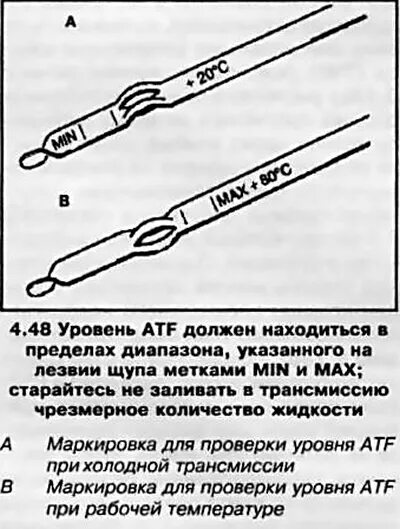 A

MIN

+ 20°C

B

MAX + 80°C

4.48 Уровень ATF должен находиться в пределах диапазона, указанного на лезвии щупа метками MIN и MAX; старайтесь не заливать в трансмиссию чрезмерное количество жидкости

A Маркировка для проверки уровня ATF при холодной трансмиссии
B Маркировка для проверки уровня ATF при рабочей температуре